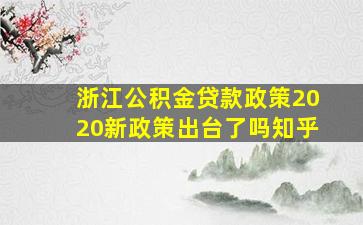 浙江公积金贷款政策2020新政策出台了吗知乎